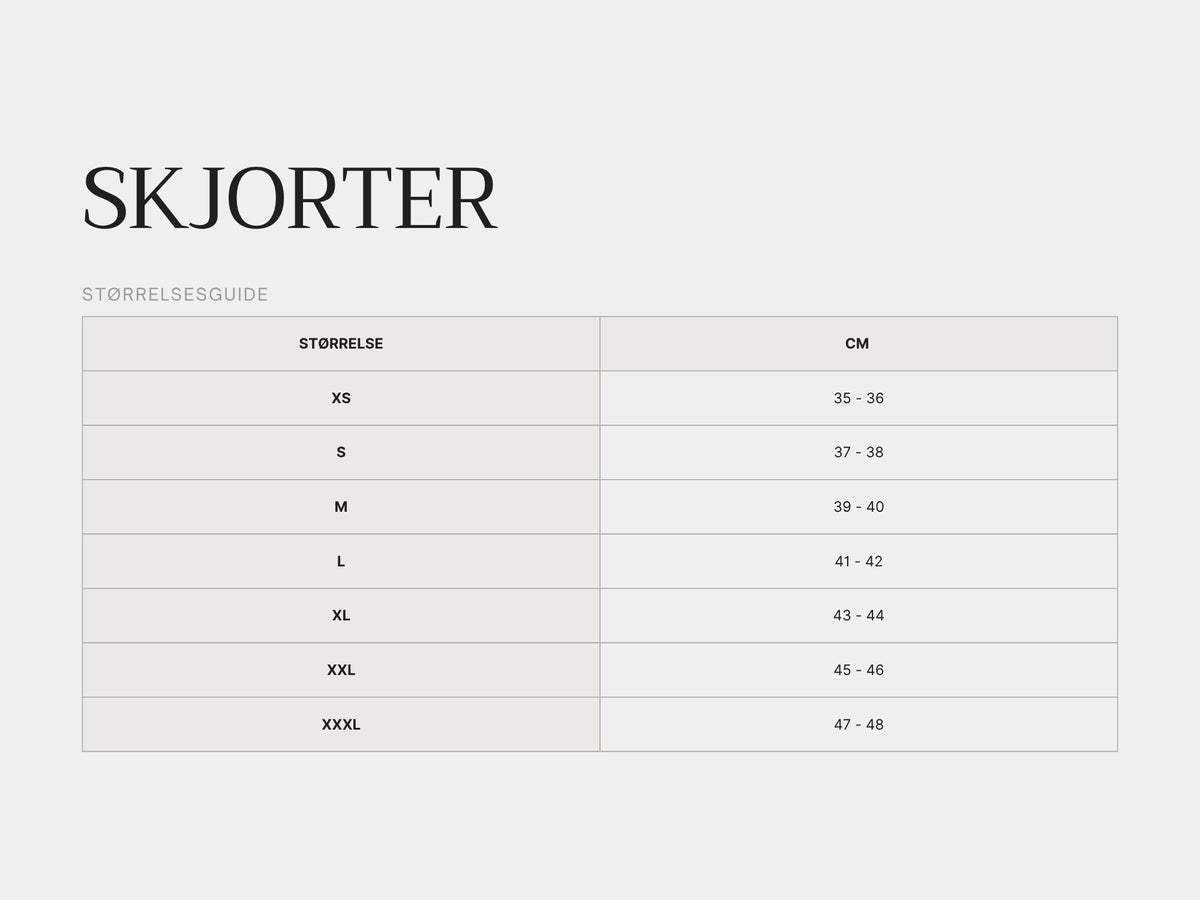 SKJORTER

STØRRELSESGUIDE

| STØRRELSE | CM |
|---|---|
| XS | 35 - 36 |
| S | 37 - 38 |
| M | 39 - 40 |
| L | 41 - 42 |
| XL | 43 - 44 |
| XXL | 45 - 46 |
| XXXL | 47 - 48 |